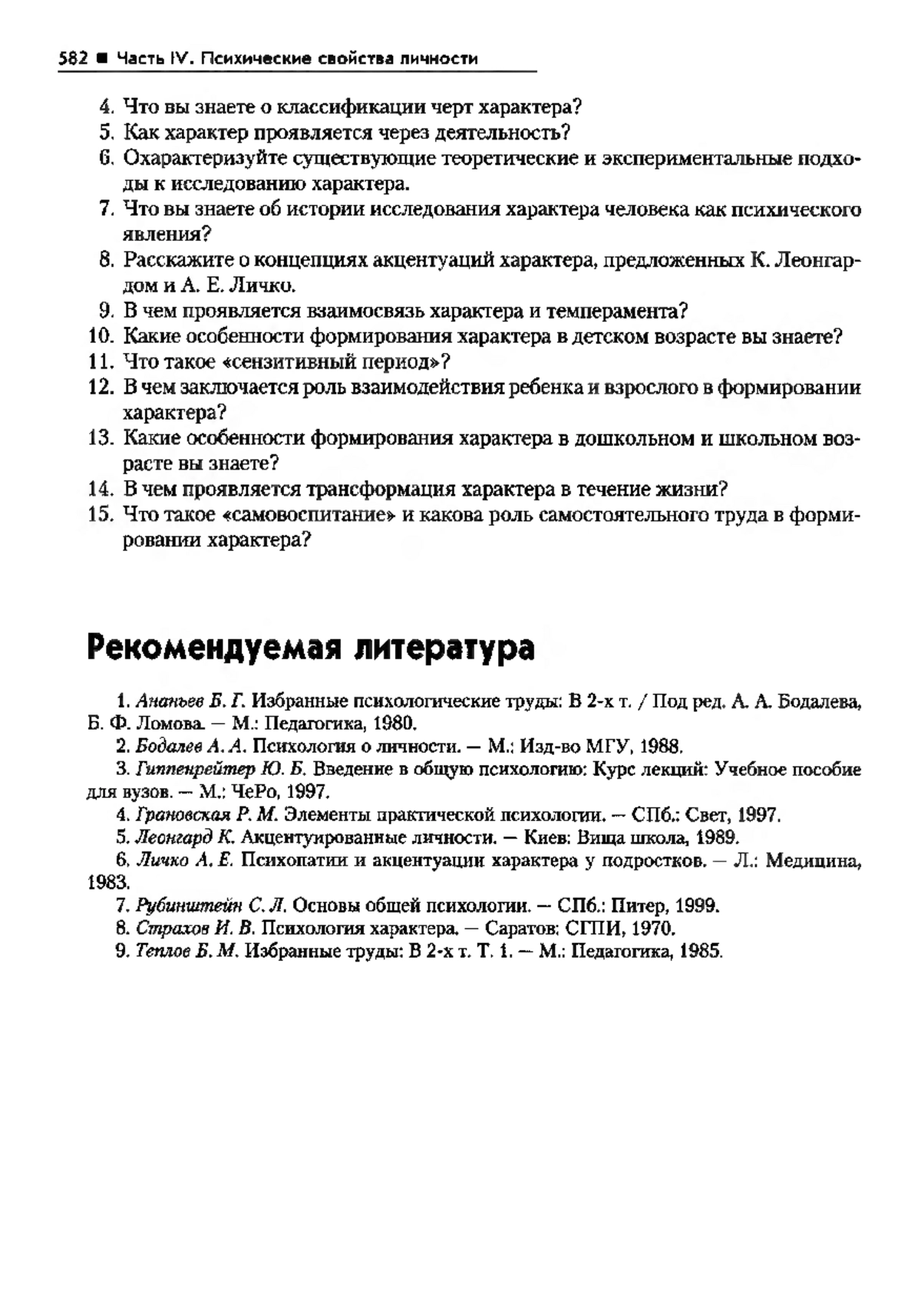 582 ■ Часть IV. Психические свойства личности

4. Что вы знаете о классификации черт характера?
5. Как характер проявляется через деятельность?
6. Охарактеризуйте существующие теоретические и экспериментальные подходы к исследованию характера.
7. Что вы знаете об истории исследования характера человека как психического явления?
8. Расскажите о концепциях акцентуаций характера, предложенных К. Леонгардом и А. Е. Личко.
9. В чем проявляется взаимосвязь характера и темперамента?
10. Какие особенности формирования характера в детском возрасте вы знаете?
11. Что такое «сензитивный период»?
12. В чем заключается роль взаимодействия ребенка и взрослого в формировании характера?
13. Какие особенности формирования характера в дошкольном и школьном возрасте вы знаете?
14. В чем проявляется трансформация характера в течение жизни?
15. Что такое «самовоспитание» и какова роль самостоятельного труда в формировании характера?

Рекомендуемая литература

1. Ананьев Б. Г. Избранные психологические труды: В 2-х т. / Под ред. А. А. Бодалева, Б. Ф. Ломова. — М.: Педагогика, 1980.
2. Бодалев А. А. Психология о личности. — М.: Изд-во МГУ, 1988.
3. Гиппенрейтер Ю. Б. Введение в общую психологию: Курс лекций: Учебное пособие для вузов. — М.: ЧеРо, 1997.
4. Грановская Р. М. Элементы практической психологии. — СПб.: Свет, 1997.
5. Леонгард К. Акцентуированные личности. — Киев: Вища школа, 1989.
6. Личко А. Е. Психопатии и акцентуации характера у подростков. — Л.: Медицина, 1983.
7. Рубинштейн С. Л. Основы общей психологии. — СПб.: Питер, 1999.
8. Страхов И. В. Психология характера. — Саратов: СГПИ, 1970.
9. Теплов Б. М. Избранные труды: В 2-х т. Т. 1. — М.: Педагогика, 1985.